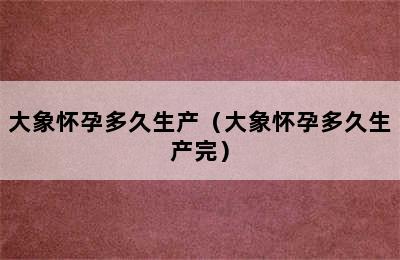 大象怀孕多久生产（大象怀孕多久生产完）